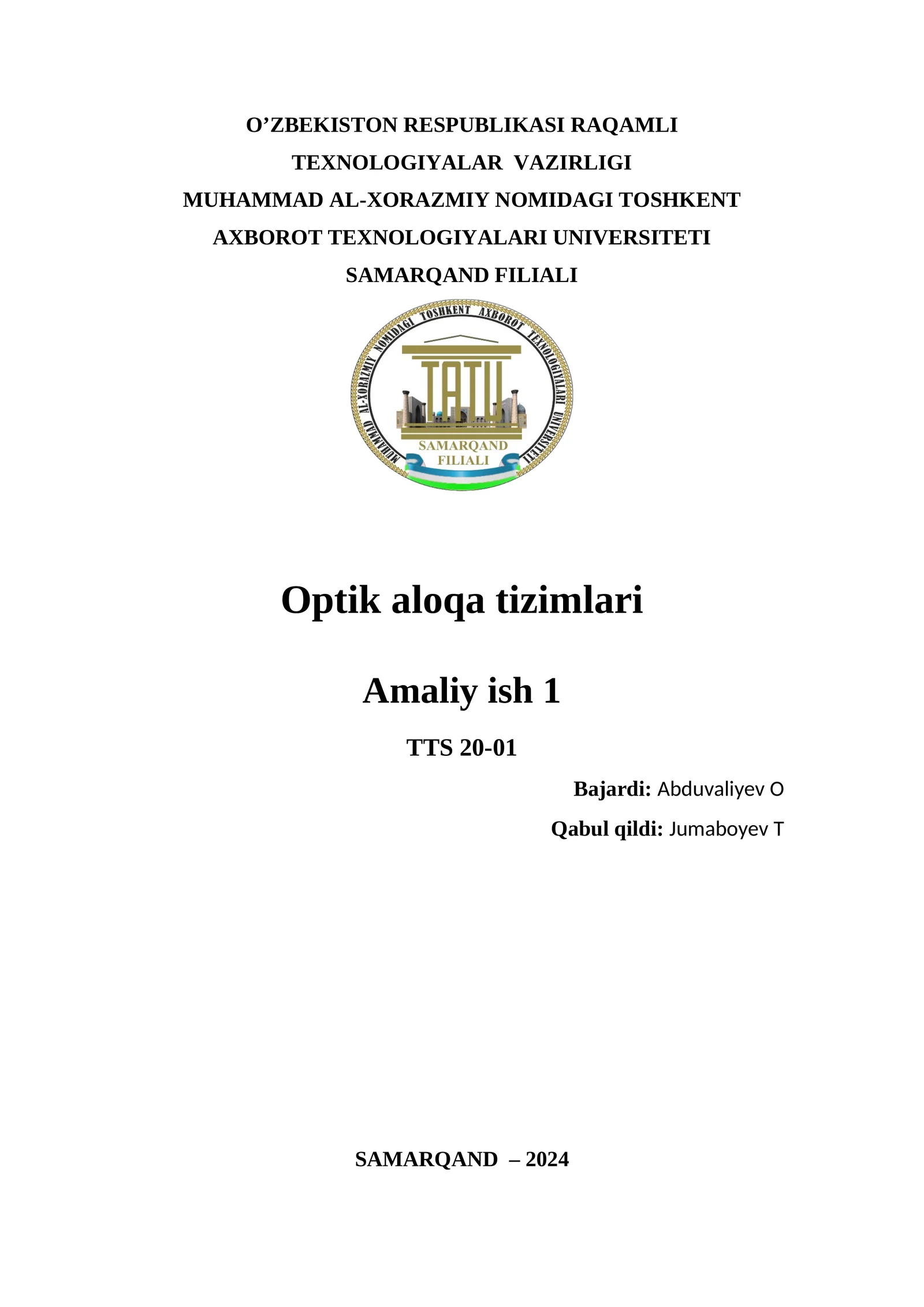 O’ZBEKISTON RESPUBLIKASI RAQAMLI TEXNOLOGIYALAR VAZIRLIGI
MUHAMMAD AL-XORAZMIY NOMIDAGI TOSHKENT AXBOROT TEXNOLOGIYALARI UNIVERSITETI
SAMARQAND FILIALI

MUHAMMAD AL-XORAZMIY NOMIDAGI TOSHKENT AXBOROT TEXNOLOGIYALARI UNIVERSITETI
TATU
SAMARQAND FILIALI

Optik aloqa tizimlari

Amaliy ish 1

TTS 20-01

Bajardi: Abduvaliyev O

Qabul qildi: Jumaboyev T

SAMARQAND – 2024